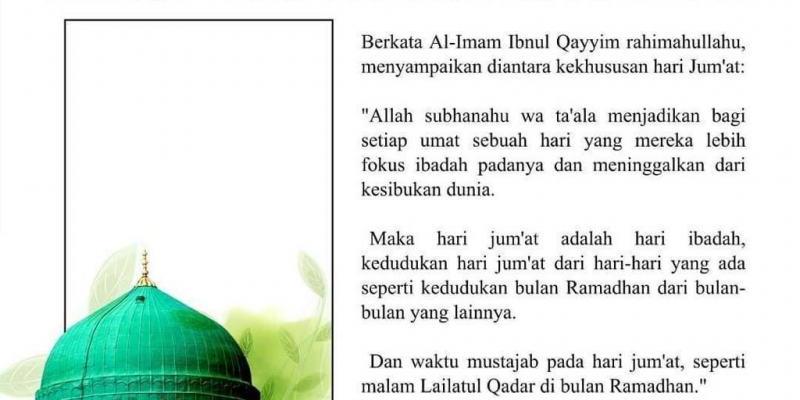 Berkata Al-Imam Ibnul Qayyim rahimahullahu, menyampaikan diantara kekhususan hari Jum'at:

"Allah subhanahu wa ta'ala menjadikan bagi setiap umat sebuah hari yang mereka lebih fokus ibadah padanya dan meninggalkan dari kesibukan dunia.

Maka hari jum'at adalah hari ibadah, kedudukan hari jum'at dari hari-hari yang ada seperti kedudukan bulan Ramadhan dari bulan-bulan yang lainnya.

Dan waktu mustajab pada hari jum'at, seperti malam Lailatul Qadar di bulan Ramadhan."